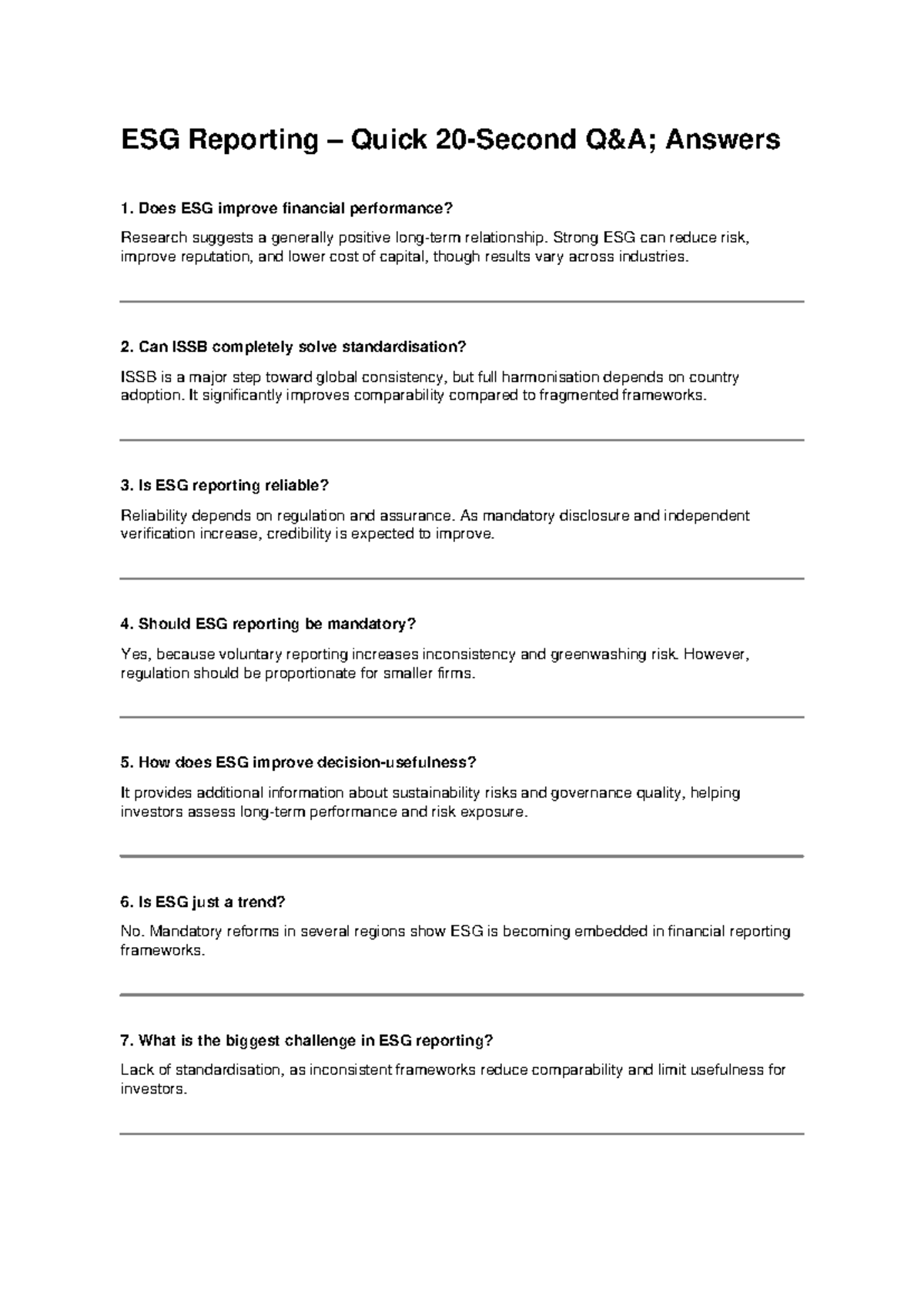 ESG Reporting – Quick 20-Second Q&A; Answers

1. Does ESG improve financial performance?

Research suggests a generally positive long-term relationship. Strong ESG can reduce risk, improve reputation, and lower cost of capital, though results vary across industries.

2. Can ISSB completely solve standardisation?

ISSB is a major step toward global consistency, but full harmonisation depends on country adoption. It significantly improves comparability compared to fragmented frameworks.

3. Is ESG reporting reliable?

Reliability depends on regulation and assurance. As mandatory disclosure and independent verification increase, credibility is expected to improve.

4. Should ESG reporting be mandatory?

Yes, because voluntary reporting increases inconsistency and greenwashing risk. However, regulation should be proportionate for smaller firms.

5. How does ESG improve decision-usefulness?

It provides additional information about sustainability risks and governance quality, helping investors assess long-term performance and risk exposure.

6. Is ESG just a trend?

No. Mandatory reforms in several regions show ESG is becoming embedded in financial reporting frameworks.

7. What is the biggest challenge in ESG reporting?

Lack of standardisation, as inconsistent frameworks reduce comparability and limit usefulness for investors.